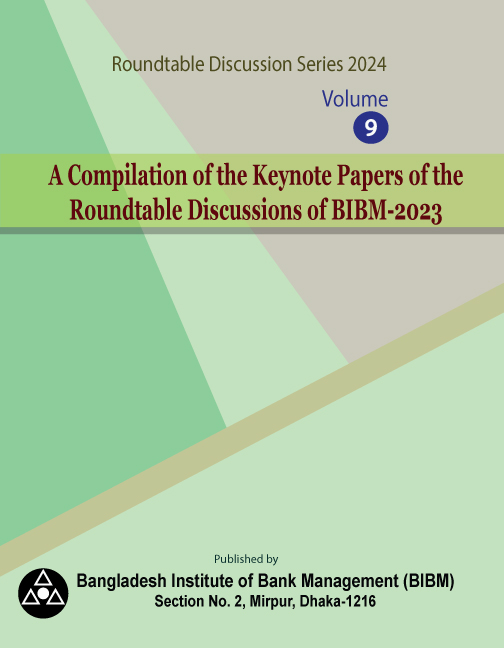 Roundtable Discussion Series 2024

Volume
9

A Compilation of the Keynote Papers of the Roundtable Discussions of BIBM-2023

Published by

Bangladesh Institute of Bank Management (BIBM)
Section No. 2, Mirpur, Dhaka-1216